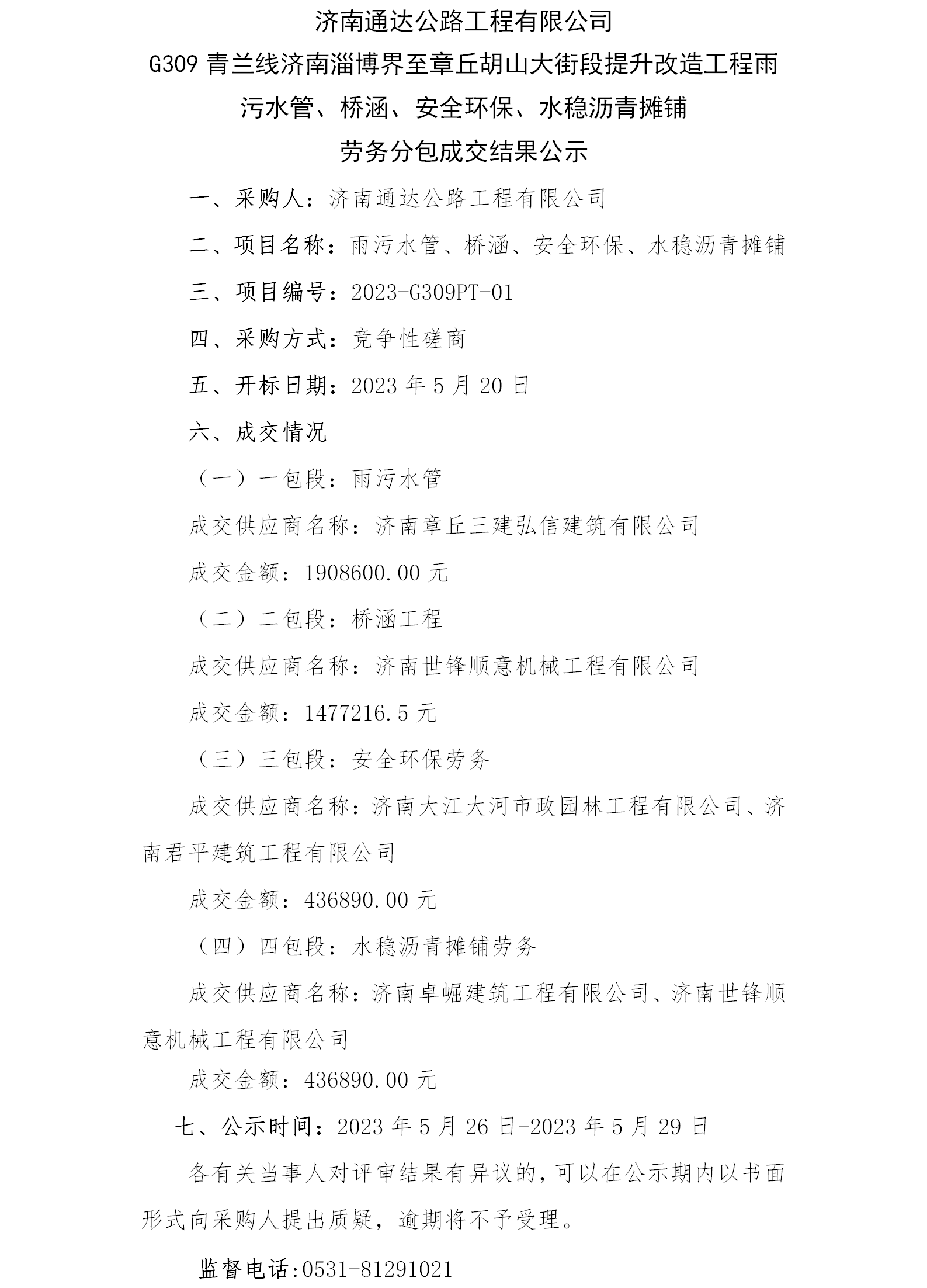 济南通达公路工程有限公司

G309 青兰线济南淄博界至章丘胡山大街段提升改造工程雨污水管、桥涵、安全环保、水稳沥青摊铺

劳务分包成交结果公示

一、采购人：济南通达公路工程有限公司

二、项目名称：雨污水管、桥涵、安全环保、水稳沥青摊铺

三、项目编号：2023-G309PT-01

四、采购方式：竞争性磋商

五、开标日期：2023 年 5 月 20 日

六、成交情况

（一）一包段：雨污水管

成交供应商名称：济南章丘三建弘信建筑有限公司

成交金额：1908600.00 元

（二）二包段：桥涵工程

成交供应商名称：济南世锋顺意机械工程有限公司

成交金额：1477216.5 元

（三）三包段：安全环保劳务

成交供应商名称：济南大江大河市政园林工程有限公司、济南君平建筑工程有限公司

成交金额：436890.00 元

（四）四包段：水稳沥青摊铺劳务

成交供应商名称：济南卓崛建筑工程有限公司、济南世锋顺意机械工程有限公司

成交金额：436890.00 元

七、公示时间：2023 年 5 月 26 日-2023 年 5 月 29 日

各有关当事人对评审结果有异议的，可以在公示期内以书面形式向采购人提出质疑，逾期将不予受理。

监督电话:0531-81291021